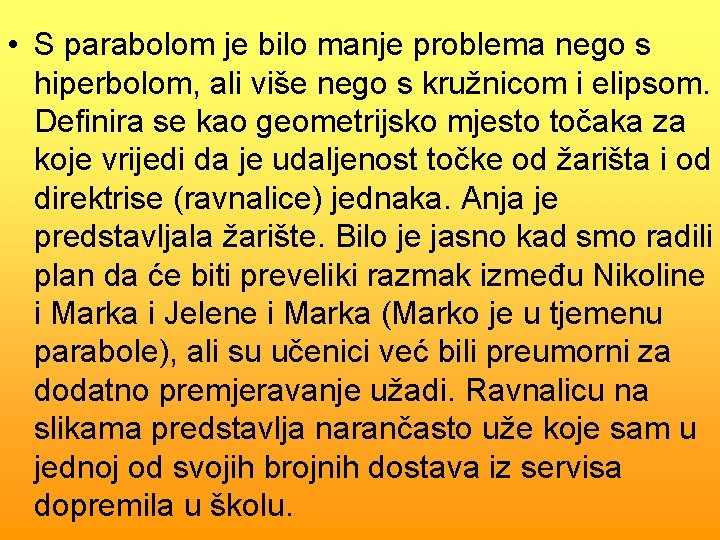 • S parabolom je bilo manje problema nego s hiperbolom, ali više nego s kružnicom i elipsom. Definira se kao geometrijsko mjesto točaka za koje vrijedi da je udaljenost točke od žarišta i od direktrise (ravnalice) jednaka. Anja je predstavljala žarište. Bilo je jasno kad smo radili plan da će biti preveliki razmak između Nikoline i Marka i Jelene i Marka (Marko je u tjemenu parabole), ali su učenici već bili preumorni za dodatno premjeravanje užadi. Ravnalicu na slikama predstavlja narančasto uže koje sam u jednoj od svojih brojnih dostava iz servisa dopremila u školu.